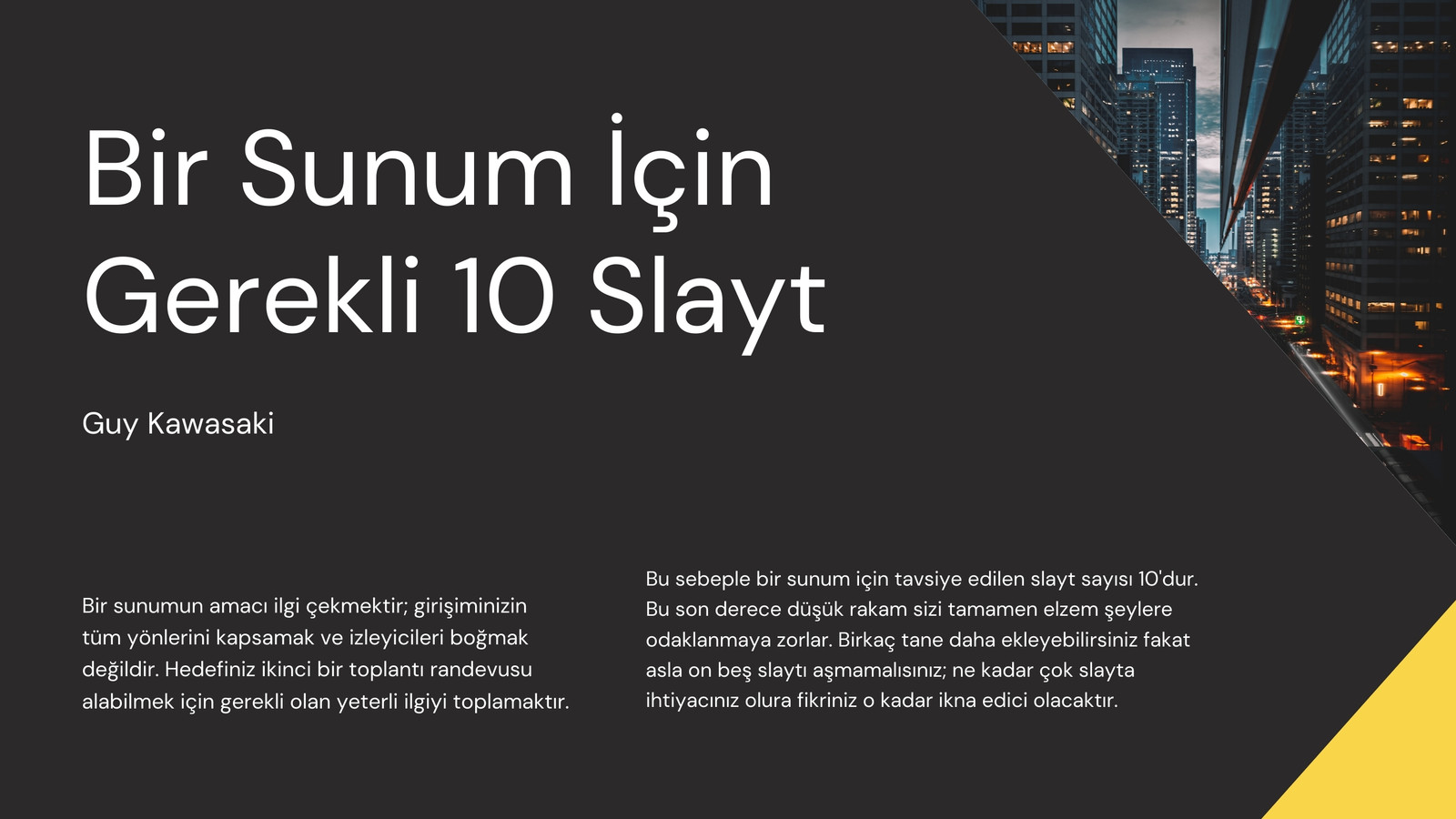 Bir Sunum İçin Gerekli 10 Slayt

Guy Kawasaki

Bir sunumun amacı ilgi çekmektir; girişiminizin tüm yönlerini kapsamak ve izleyicileri boğmak değildir. Hedefiniz ikinci bir toplantı randevusu alabilmek için gerekli olan yeterli ilgiyi toplamaktır.

Bu sebeple bir sunum için tavsiye edilen slayt sayısı 10'dur. Bu son derece düşük rakam sizi tamamen elzem şeylere odaklanmaya zorlar. Birkaç tane daha ekleyebilirsiniz fakat asla on beş slaytı aşmamalısınız; ne kadar çok slayta ihtiyacınız olura fikriniz o kadar ikna edici olacaktır.